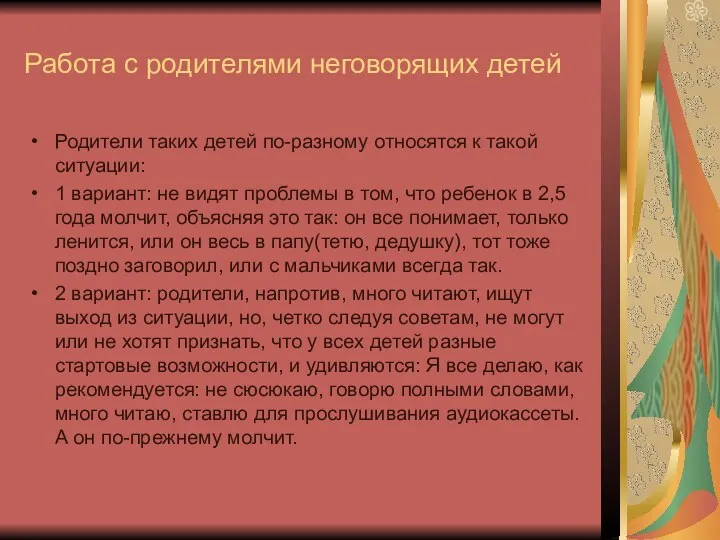 Работа с родителями неговорящих детей

• Родители таких детей по-разному относятся к такой ситуации:

• 1 вариант: не видят проблемы в том, что ребенок в 2,5 года молчит, объясняя это так: он все понимает, только ленится, или он весь в папу(тетю, дедушку), тот тоже поздно заговорил, или с мальчиками всегда так.

• 2 вариант: родители, напротив, много читают, ищут выход из ситуации, но, четко следуя советам, не могут или не хотят признать, что у всех детей разные стартовые возможности, и удивляются: Я все делаю, как рекомендуется: не сюсюкаю, говорю полными словами, много читаю, ставлю для прослушивания аудиокассеты. А он по-прежнему молчит.